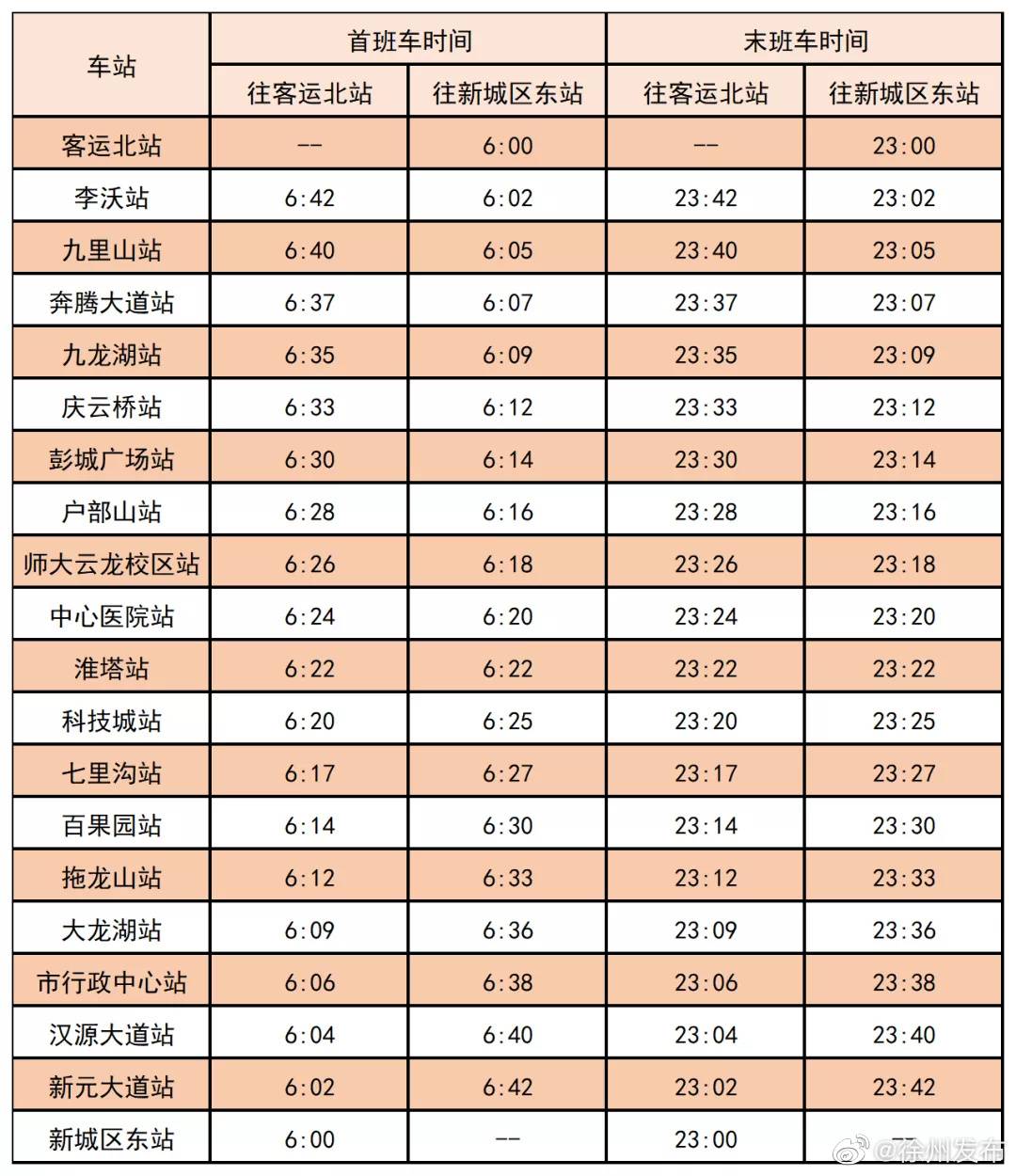 | 车站 | 首班车时间 |  | 末班车时间 |  |
|---|---|---|---|---|
|  | 往客运北站 | 往新城区东站 | 往客运北站 | 往新城区东站 |
| 客运北站 | -- | 6:00 | -- | 23:00 |
| 李沃站 | 6:42 | 6:02 | 23:42 | 23:02 |
| 九里山站 | 6:40 | 6:05 | 23:40 | 23:05 |
| 奔腾大道站 | 6:37 | 6:07 | 23:37 | 23:07 |
| 九龙湖站 | 6:35 | 6:09 | 23:35 | 23:09 |
| 庆云桥站 | 6:33 | 6:12 | 23:33 | 23:12 |
| 彭城广场站 | 6:30 | 6:14 | 23:30 | 23:14 |
| 户部山站 | 6:28 | 6:16 | 23:28 | 23:16 |
| 师大云龙校区站 | 6:26 | 6:18 | 23:26 | 23:18 |
| 中心医院站 | 6:24 | 6:20 | 23:24 | 23:20 |
| 淮塔站 | 6:22 | 6:22 | 23:22 | 23:22 |
| 科技城站 | 6:20 | 6:25 | 23:20 | 23:25 |
| 七里沟站 | 6:17 | 6:27 | 23:17 | 23:27 |
| 百果园站 | 6:14 | 6:30 | 23:14 | 23:30 |
| 拖龙山站 | 6:12 | 6:33 | 23:12 | 23:33 |
| 大龙湖站 | 6:09 | 6:36 | 23:09 | 23:36 |
| 市行政中心站 | 6:06 | 6:38 | 23:06 | 23:38 |
| 汉源大道站 | 6:04 | 6:40 | 23:04 | 23:40 |
| 新元大道站 | 6:02 | 6:42 | 23:02 | 23:42 |
| 新城区东站 | 6:00 | -- | 23:00 | -- |

@徐州发布